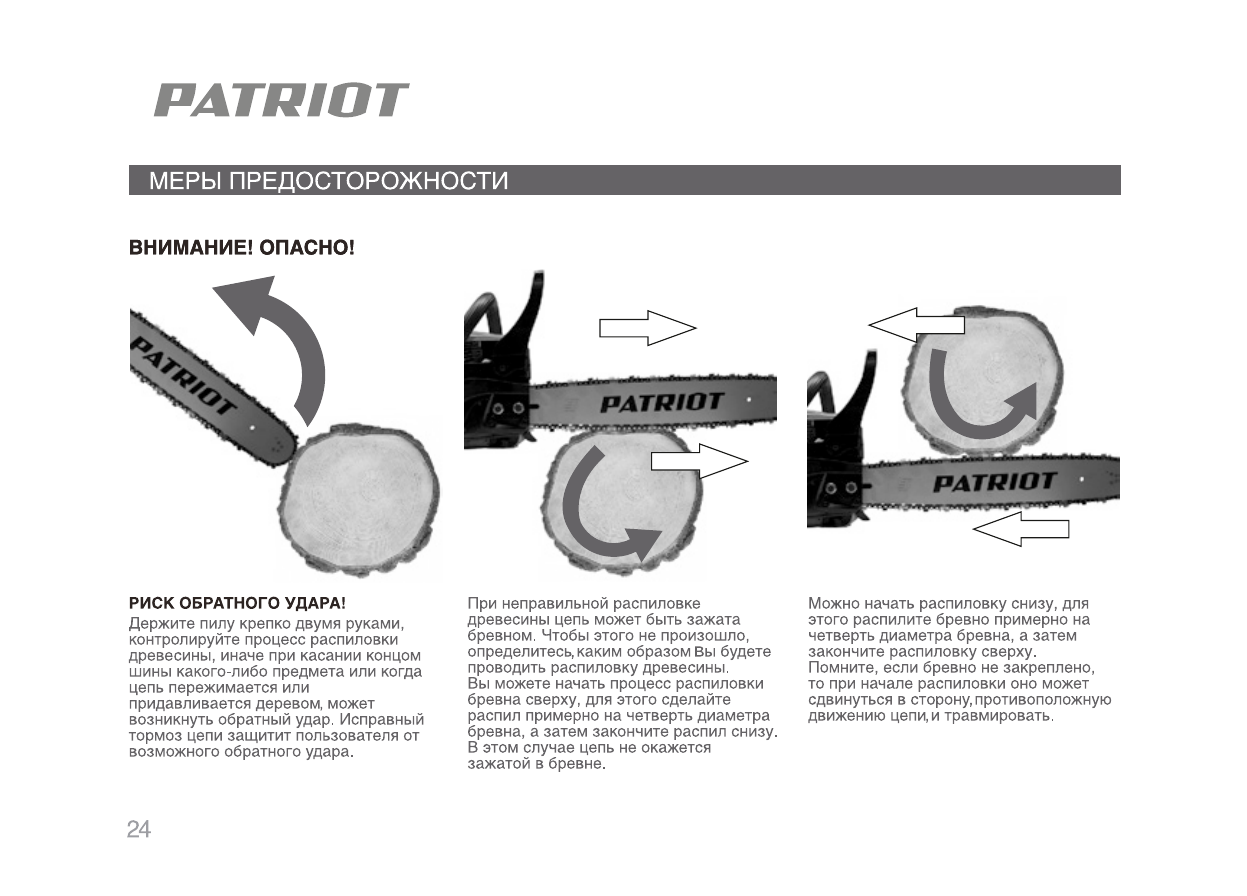 PATRIOT

МЕРЫ ПРЕДОСТОРОЖНОСТИ

ВНИМАНИЕ! ОПАСНО!

PATRIOT

PATRIOT

PATRIOT

РИСК ОБРАТНОГО УДАРА!
Держите пилу крепко двумя руками, контролируйте процесс распиловки древесины, иначе при касании концом шины какого-либо предмета или когда цепь пережимается или придавливается деревом, может возникнуть обратный удар. Исправный тормоз цепи защитит пользователя от возможного обратного удара.

При неправильной распиловке древесины цепь может быть зажата бревном. Чтобы этого не произошло, определитесь, каким образом Вы будете проводить распиловку древесины.
Вы можете начать процесс распиловки бревна сверху, для этого сделайте распил примерно на четверть диаметра бревна, а затем закончите распил снизу. В этом случае цепь не окажется зажатой в бревне.

Можно начать распиловку снизу, для этого распилите бревно примерно на четверть диаметра бревна, а затем закончите распиловку сверху.
Помните, если бревно не закреплено, то при начале распиловки оно может сдвинуться в сторону, противоположную движению цепи, и травмировать.

24